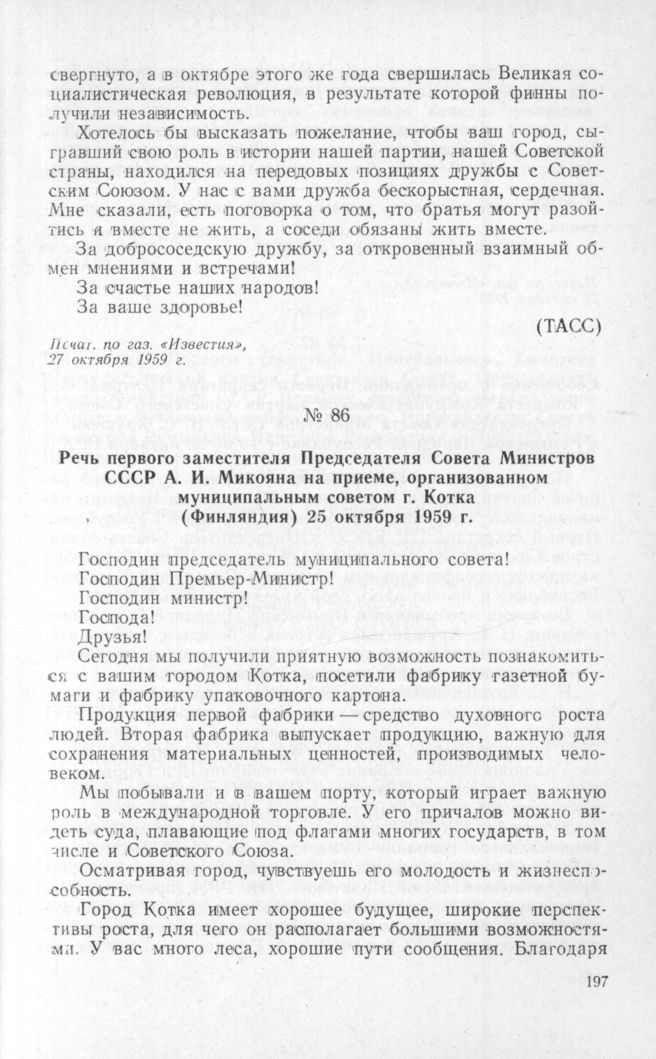 свергнуто, а в октябре этого же года свершилась Великая социалистическая революция, в результате которой финны получили независимость.

Хотелось бы высказать пожелание, чтобы ваш город, сыгравший свою роль в истории нашей партии, нашей Советской страны, находился на передовых позициях дружбы с Советским Союзом. У нас с вами дружба бескорыстная, сердечная. Мне сказали, есть поговорка о том, что братья могут разойтись и вместе не жить, а соседи обязаны жить вместе.

За добрососедскую дружбу, за откровенный взаимный обмен мнениями и встречами!

За счастье наших народов!

За ваше здоровье!

(ТАСС)

Печат. по газ. «Известия», 27 октября 1959 г.

№ 86

Речь первого заместителя Председателя Совета Министров СССР А. И. Микояна на приеме, организованном муниципальным советом г. Котка (Финляндия) 25 октября 1959 г.

Господин председатель муниципального совета!
Господин Премьер-Министр!
Господин министр!
Господа!
Друзья!

Сегодня мы получили приятную возможность познакомиться с вашим городом Котка, посетили фабрику газетной бумаги и фабрику упаковочного картона.

Продукция первой фабрики — средство духовного роста людей. Вторая фабрика выпускает продукцию, важную для сохранения материальных ценностей, производимых человеком.

Мы побывали и в вашем порту, который играет важную роль в международной торговле. У его причалов можно видеть суда, плавающие под флагами многих государств, в том числе и Советского Союза.

Осматривая город, чувствуешь его молодость и жизнеспособность.

Город Котка имеет хорошее будущее, широкие перспективы роста, для чего он располагает большими возможностями. У вас много леса, хорошие пути сообщения. Благодаря

197